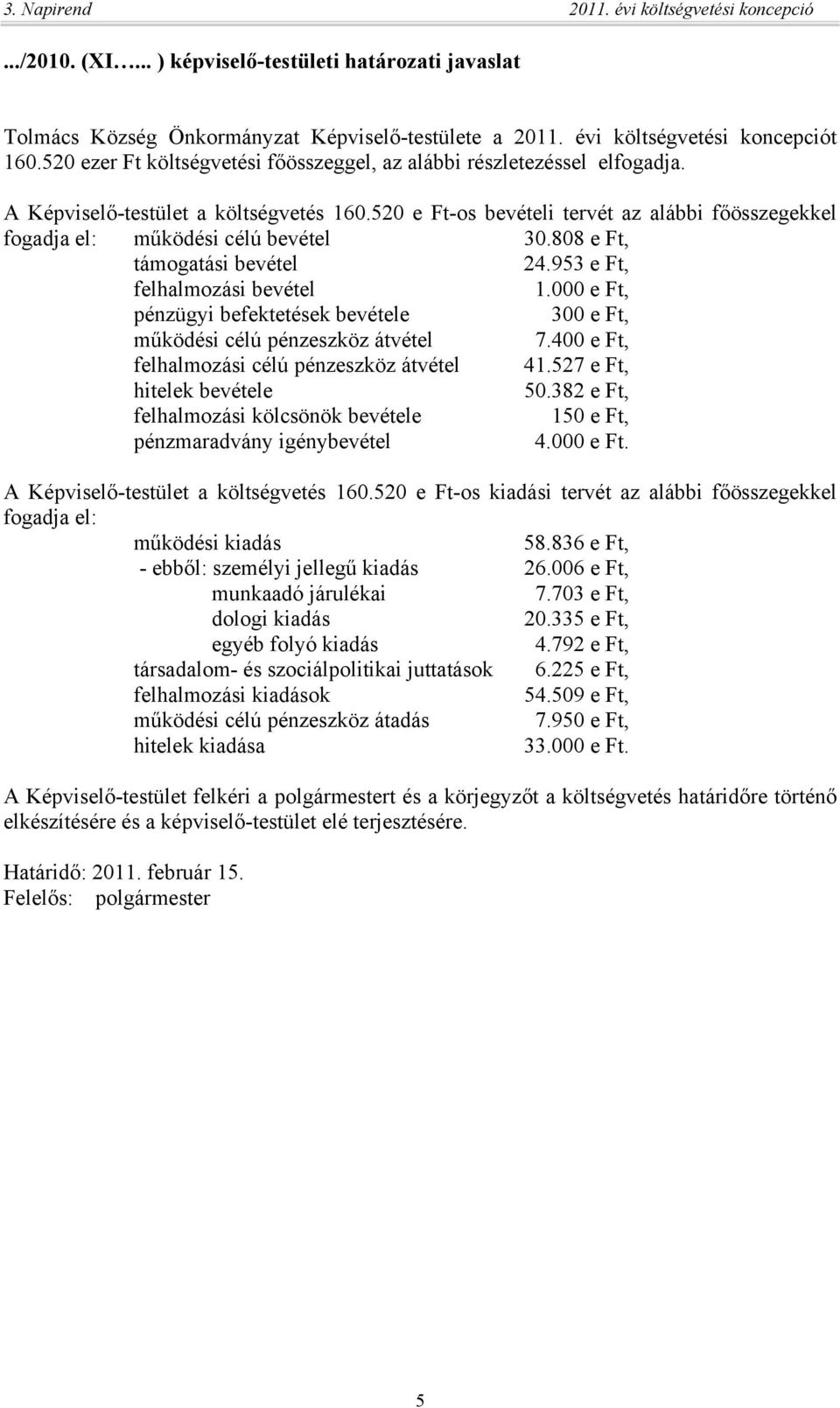 3. Napirend 2011. évi költségvetési koncepció

.../2010. (XI…... ) képviselő-testületi határozati javaslat

Tolmács Község Önkormányzat Képviselő-testülete a 2011. évi költségvetési koncepciót 160.520 ezer Ft költségvetési főösszeggel, az alábbi részletezéssel elfogadja.

A Képviselő-testület a költségvetés 160.520 e Ft-os bevételi tervét az alábbi főösszegekkel fogadja el:
működési célú bevétel 30.808 e Ft,
támogatási bevétel 24.953 e Ft,
felhalmozási bevétel 1.000 e Ft,
pénzügyi befektetések bevétele 300 e Ft,
működési célú pénzeszköz átvétel 7.400 e Ft,
felhalmozási célú pénzeszköz átvétel 41.527 e Ft,
hitelek bevétele 50.382 e Ft,
felhalmozási kölcsönök bevétele 150 e Ft,
pénzmaradvány igénybevétel 4.000 e Ft.

A Képviselő-testület a költségvetés 160.520 e Ft-os kiadási tervét az alábbi főösszegekkel fogadja el:
működési kiadás 58.836 e Ft,
- ebből: személyi jellegű kiadás 26.006 e Ft,
munkaadó járulékai 7.703 e Ft,
dologi kiadás 20.335 e Ft,
egyéb folyó kiadás 4.792 e Ft,
társadalom- és szociálpolitikai juttatások 6.225 e Ft,
felhalmozási kiadások 54.509 e Ft,
működési célú pénzeszköz átadás 7.950 e Ft,
hitelek kiadása 33.000 e Ft.

A Képviselő-testület felkéri a polgármestert és a körjegyzőt a költségvetés határidőre történő elkészítésére és a képviselő-testület elé terjesztésére.

Határidő: 2011. február 15.
Felelős: polgármester

5